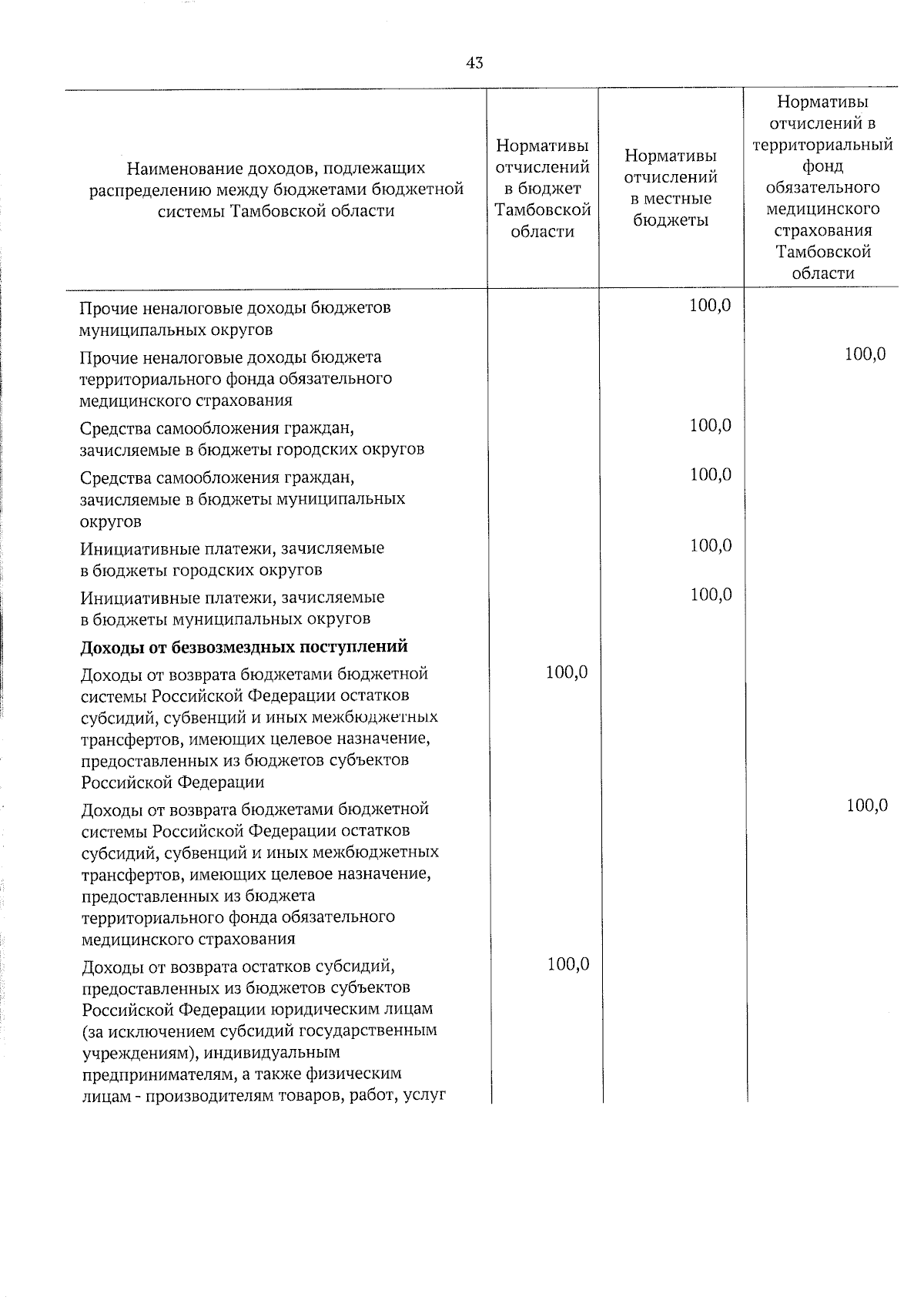 43

| Наименование доходов, подлежащих распределению между бюджетами бюджетной системы Тамбовской области | Нормативы отчислений в бюджет Тамбовской области | Нормативы отчислений в местные бюджеты | Нормативы отчислений в территориальный фонд обязательного медицинского страхования Тамбовской области |
|---|---|---|---|
| Прочие неналоговые доходы бюджетов муниципальных округов | | 100,0 | |
| Прочие неналоговые доходы бюджета территориального фонда обязательного медицинского страхования | | | 100,0 |
| Средства самообложения граждан, зачисляемые в бюджеты городских округов | | 100,0 | |
| Средства самообложения граждан, зачисляемые в бюджеты муниципальных округов | | 100,0 | |
| Инициативные платежи, зачисляемые в бюджеты городских округов | | 100,0 | |
| Инициативные платежи, зачисляемые в бюджеты муниципальных округов | | 100,0 | |
| Доходы от безвозмездных поступлений | | | |
| Доходы от возврата бюджетами бюджетной системы Российской Федерации остатков субсидий, субвенций и иных межбюджетных трансфертов, имеющих целевое назначение, предоставленных из бюджетов субъектов Российской Федерации | 100,0 | | |
| Доходы от возврата бюджетами бюджетной системы Российской Федерации остатков субсидий, субвенций и иных межбюджетных трансфертов, имеющих целевое назначение, предоставленных из бюджета территориального фонда обязательного медицинского страхования | | | 100,0 |
| Доходы от возврата остатков субсидий, предоставленных из бюджетов субъектов Российской Федерации юридическим лицам (за исключением субсидий государственным учреждениям), индивидуальным предпринимателям, а также физическим лицам - производителям товаров, работ, услуг | 100,0 | | |